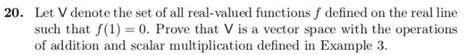 20. Let V denote the set of all real-valued functions $f$ defined on the real line such that $f(1) = 0$. Prove that V is a vector space with the operations of addition and scalar multiplication defined in Example 3.